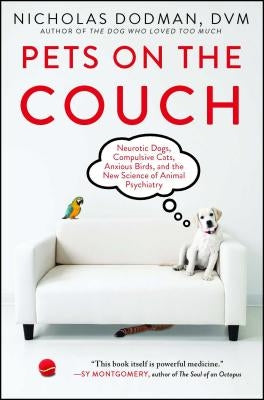 NICHOLAS DODMAN, DVM
AUTHOR OF THE DOG WHO LOVED TOO MUCH

PETS ON THE COUCH

Neurotic Dogs, Compulsive Cats, Anxious Birds, and the New Science of Animal Psychiatry

"This book itself is powerful medicine."
—SY MONTGOMERY, author of The Soul of an Octopus